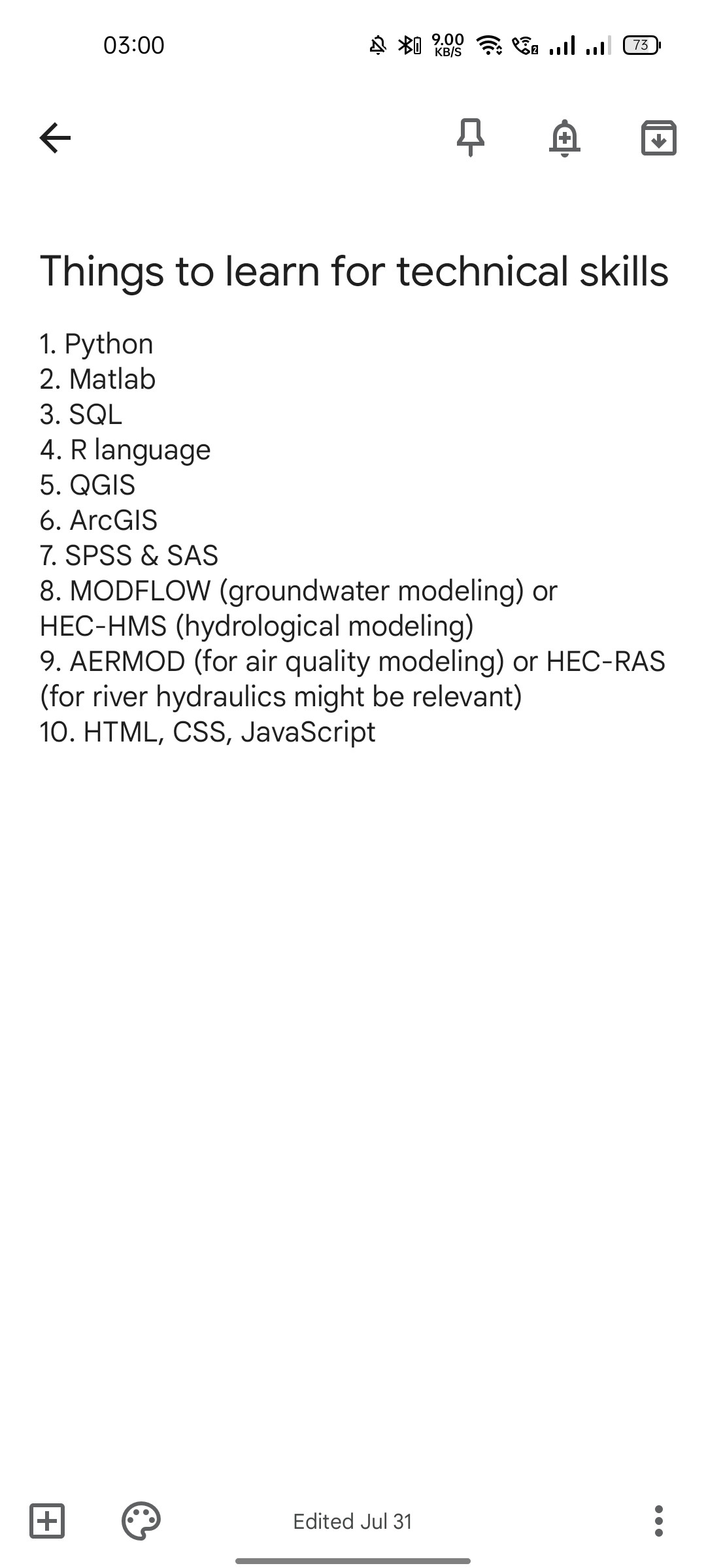 03:00 9.00 KB/S 73

Things to learn for technical skills

1. Python
2. Matlab
3. SQL
4. R language
5. QGIS
6. ArcGIS
7. SPSS & SAS
8. MODFLOW (groundwater modeling) or HEC-HMS (hydrological modeling)
9. AERMOD (for air quality modeling) or HEC-RAS (for river hydraulics might be relevant)
10. HTML, CSS, JavaScript

Edited Jul 31